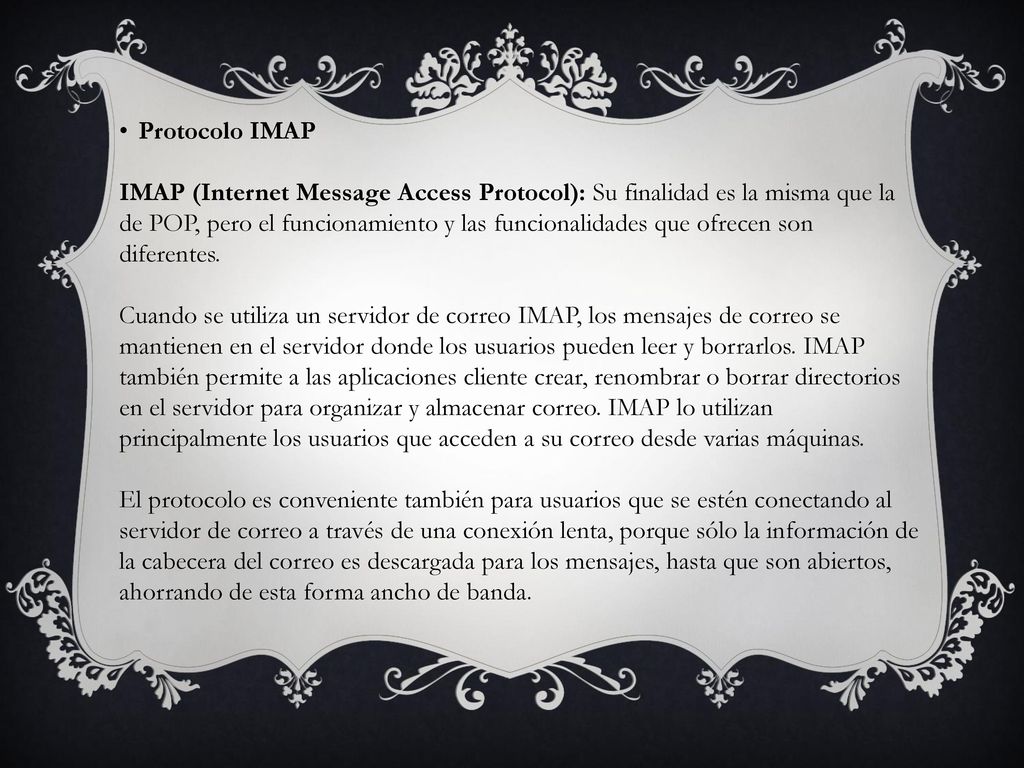 • Protocolo IMAP

IMAP (Internet Message Access Protocol): Su finalidad es la misma que la de POP, pero el funcionamiento y las funcionalidades que ofrecen son diferentes.

Cuando se utiliza un servidor de correo IMAP, los mensajes de correo se mantienen en el servidor donde los usuarios pueden leer y borrarlos. IMAP también permite a las aplicaciones cliente crear, renombrar o borrar directorios en el servidor para organizar y almacenar correo. IMAP lo utilizan principalmente los usuarios que acceden a su correo desde varias máquinas.

El protocolo es conveniente también para usuarios que se estén conectando al servidor de correo a través de una conexión lenta, porque sólo la información de la cabecera del correo es descargada para los mensajes, hasta que son abiertos, ahorrando de esta forma ancho de banda.